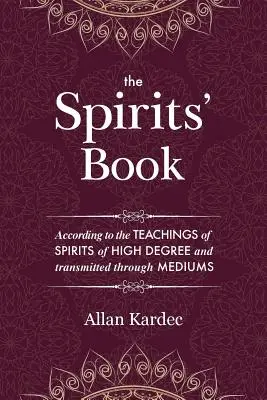 the
Spirits'
Book

According to the TEACHINGS of SPIRITS of HIGH DEGREE and transmitted through MEDIUMS

Allan Kardec